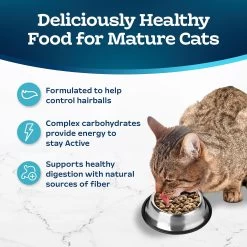 Deliciously Healthy Food for Mature Cats

Formulated to help control hairballs

Complex carbohydrates provide energy to stay Active

Supports healthy digestion with natural sources of fiber